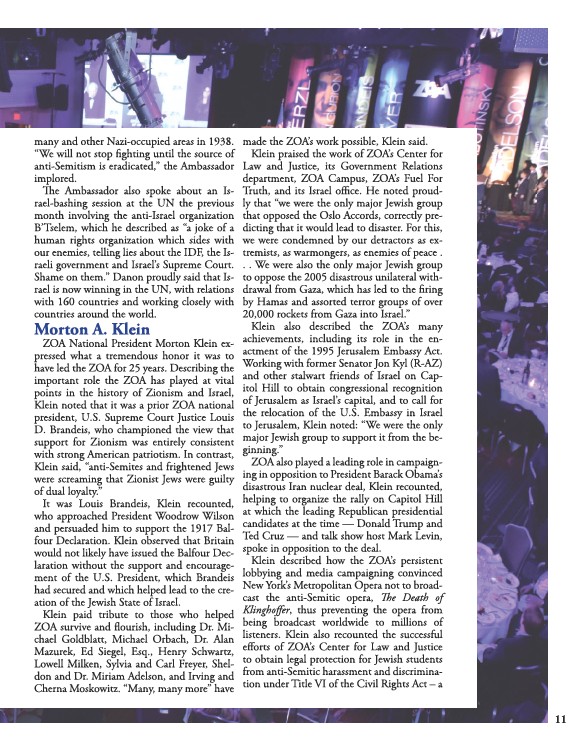 many and other Nazi-occupied areas in 1938. "We will not stop fighting until the source of anti-Semitism is eradicated," the Ambassador implored.

The Ambassador also spoke about an Israel-bashing session at the UN the previous month involving the anti-Israel organization B'Tselem, which he described as "a joke of a human rights organization which sides with our enemies, telling lies about the IDF, the Israeli government and Israel's Supreme Court. Shame on them." Danon proudly said that Israel is now winning in the UN, with relations with 160 countries and working closely with countries around the world.

Morton A. Klein

ZOA National President Morton Klein expressed what a tremendous honor it was to have led the ZOA for 25 years. Describing the important role the ZOA has played at vital points in the history of Zionism and Israel, Klein noted that it was a prior ZOA national president, U.S. Supreme Court Justice Louis D. Brandeis, who championed the view that support for Zionism was entirely consistent with strong American patriotism. In contrast, Klein said, "anti-Semites and frightened Jews were screaming that Zionist Jews were guilty of dual loyalty."

It was Louis Brandeis, Klein recounted, who approached President Woodrow Wilson and persuaded him to support the 1917 Balfour Declaration. Klein observed that Britain would not likely have issued the Balfour Declaration without the support and encouragement of the U.S. President, which Brandeis had secured and which helped lead to the creation of the Jewish State of Israel.

Klein paid tribute to those who helped ZOA survive and flourish, including Dr. Michael Goldblatt, Michael Orbach, Dr. Alan Mazurek, Ed Siegel, Esq., Henry Schwartz, Lowell Milken, Sylvia and Carl Freyer, Sheldon and Dr. Miriam Adelson, and Irving and Cherna Moskowitz. "Many, many more" have made the ZOA's work possible, Klein said.

Klein praised the work of ZOA's Center for Law and Justice, its Government Relations department, ZOA Campus, ZOA's Fuel For Truth, and its Israel office. He noted proudly that "we were the only major Jewish group that opposed the Oslo Accords, correctly predicting that it would lead to disaster. For this, we were condemned by our detractors as extremists, as warmongers, as enemies of peace . . . We were also the only major Jewish group to oppose the 2005 disastrous unilateral withdrawal from Gaza, which has led to the firing by Hamas and assorted terror groups of over 20,000 rockets from Gaza into Israel."

Klein also described the ZOA's many achievements, including its role in the enactment of the 1995 Jerusalem Embassy Act. Working with former Senator Jon Kyl (R-AZ) and other stalwart friends of Israel on Capitol Hill to obtain congressional recognition of Jerusalem as Israel's capital, and to call for the relocation of the U.S. Embassy in Israel to Jerusalem, Klein noted: "We were the only major Jewish group to support it from the beginning."

ZOA also played a leading role in campaigning in opposition to President Barack Obama's disastrous Iran nuclear deal, Klein recounted, helping to organize the rally on Capitol Hill at which the leading Republican presidential candidates at the time — Donald Trump and Ted Cruz — and talk show host Mark Levin, spoke in opposition to the deal.

Klein described how the ZOA's persistent lobbying and media campaigning convinced New York's Metropolitan Opera not to broadcast the anti-Semitic opera, The Death of Klinghoffer, thus preventing the opera from being broadcast worldwide to millions of listeners. Klein also recounted the successful efforts of ZOA's Center for Law and Justice to obtain legal protection for Jewish students from anti-Semitic harassment and discrimination under Title VI of the Civil Rights Act – a

11